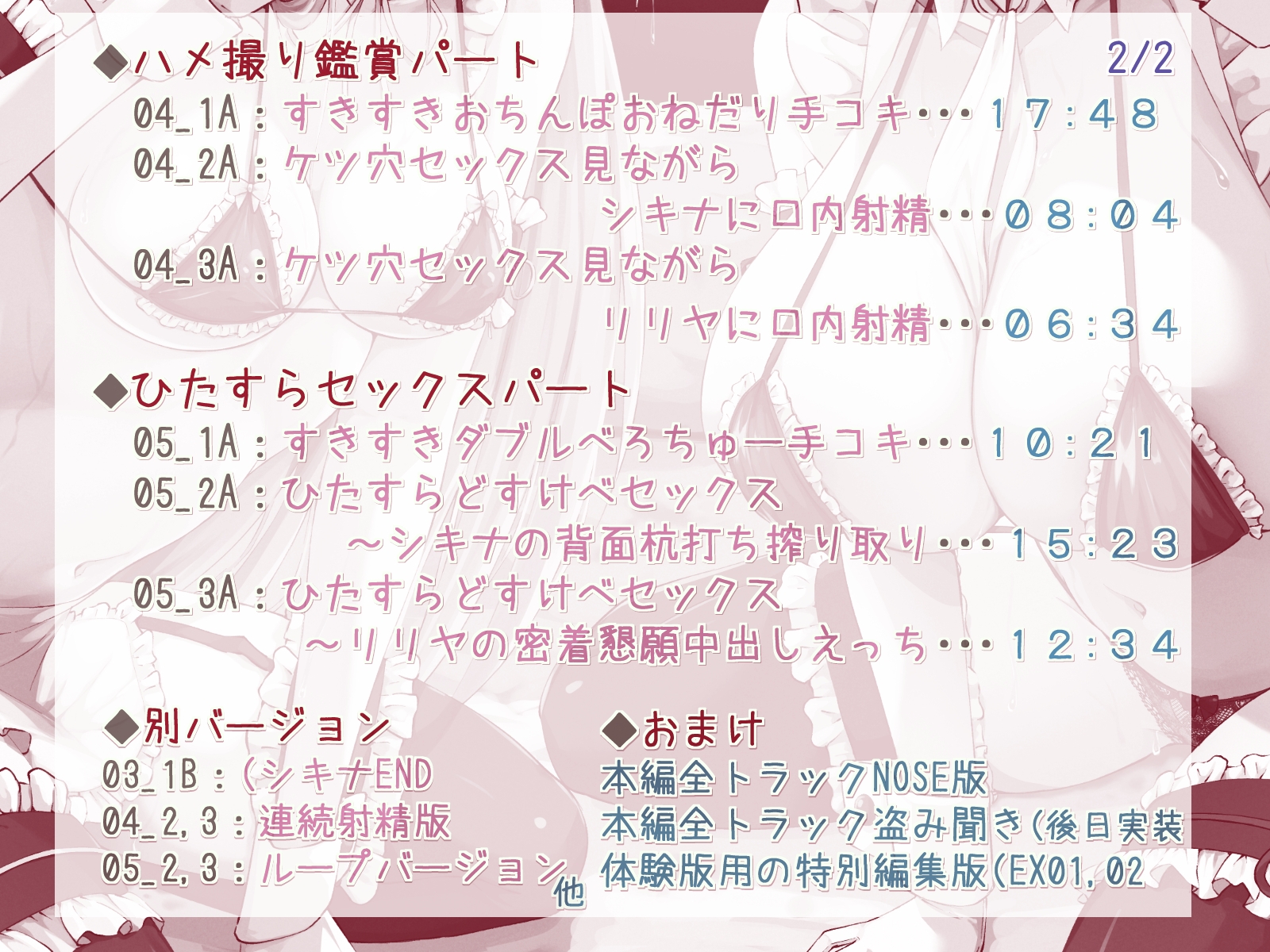 ◆ハメ撮り鑑賞パート 2/2

04_1A：すきすきおちんぽおねだり手コキ・・・17:48
04_2A：ケツ穴セックス見ながら
シキナに口内射精・・・08:04
04_3A：ケツ穴セックス見ながら
リリヤに口内射精・・・06:34

◆ひたすらセックスパート

05_1A：すきすきダブルべろちゅー手コキ・・・10:21
05_2A：ひたすらどすけべセックス
～シキナの背面杭打ち搾り取り・・・15:23
05_3A：ひたすらどすけべセックス
～リリヤの密着懇願中出しえっち・・・12:34

◆別バージョン
03_1B：（シキナEND
04_2,3：連続射精版
05_2,3：ループバージョン
他

◆おまけ
本編全トラックNOSE版
本編全トラック盗み聞き（後日実装
体験版用の特別編集版（EX01,02